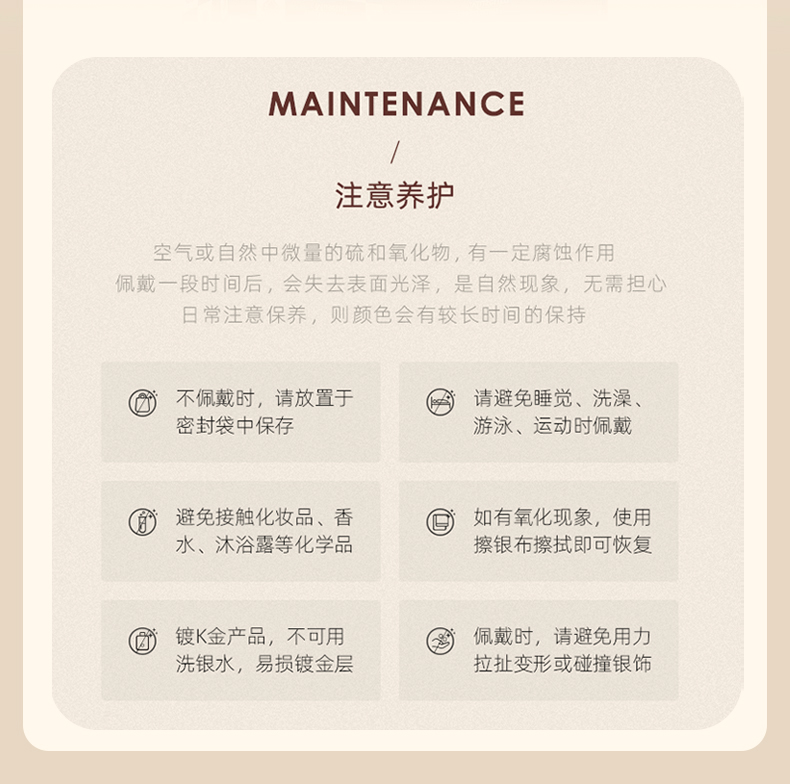 MAINTENANCE

/

注意养护

空气或自然中微量的硫和氧化物，有一定腐蚀作用
佩戴一段时间后，会失去表面光泽，是自然现象，无需担心
日常注意保养，则颜色会有较长时间的保持

不佩戴时，请放置于密封袋中保存

请避免睡觉、洗澡、游泳、运动时佩戴

避免接触化妆品、香水、沐浴露等化学品

如有氧化现象，使用擦银布擦拭即可恢复

镀K金产品，不可用洗银水，易损镀金层

佩戴时，请避免用力拉扯变形或碰撞银饰